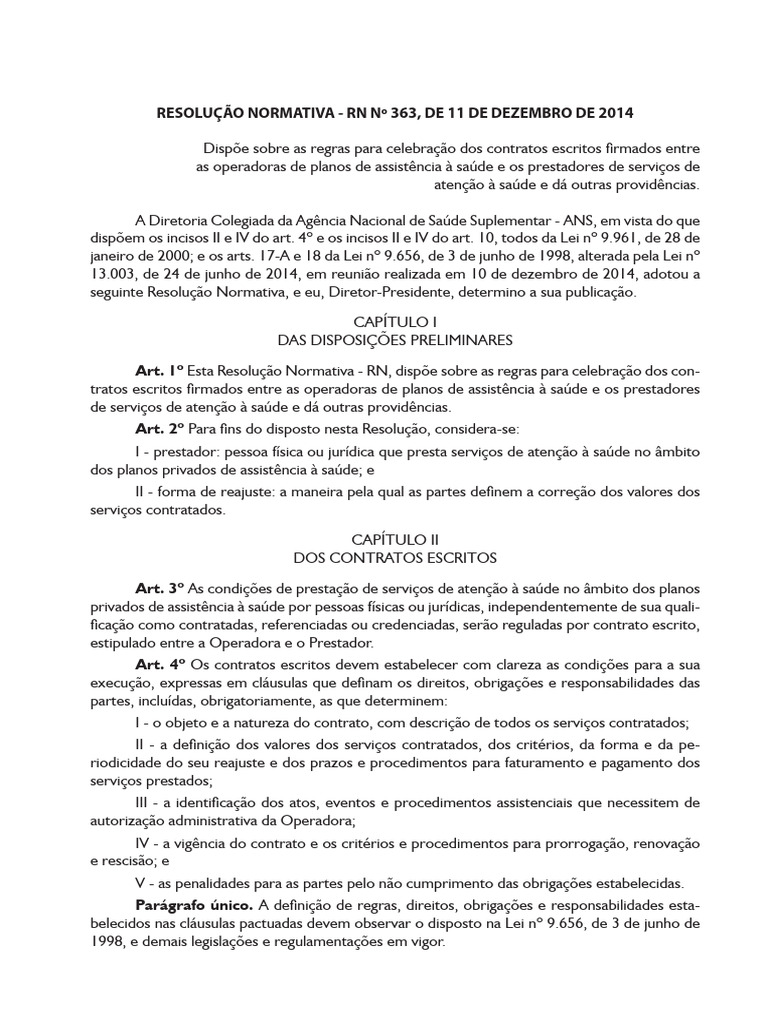 RESOLUÇÃO NORMATIVA - RN Nº 363, DE 11 DE DEZEMBRO DE 2014

Dispõe sobre as regras para celebração dos contratos escritos firmados entre as operadoras de planos de assistência à saúde e os prestadores de serviços de atenção à saúde e dá outras providências.

A Diretoria Colegiada da Agência Nacional de Saúde Suplementar - ANS, em vista do que dispõem os incisos II e IV do art. 4º e os incisos II e IV do art. 10, todos da Lei nº 9.961, de 28 de janeiro de 2000; e os arts. 17-A e 18 da Lei nº 9.656, de 3 de junho de 1998, alterada pela Lei nº 13.003, de 24 de junho de 2014, em reunião realizada em 10 de dezembro de 2014, adotou a seguinte Resolução Normativa, e eu, Diretor-Presidente, determino a sua publicação.

CAPÍTULO I
DAS DISPOSIÇÕES PRELIMINARES

Art. 1º Esta Resolução Normativa - RN, dispõe sobre as regras para celebração dos contratos escritos firmados entre as operadoras de planos de assistência à saúde e os prestadores de serviços de atenção à saúde e dá outras providências.

Art. 2º Para fins do disposto nesta Resolução, considera-se:

I - prestador: pessoa física ou jurídica que presta serviços de atenção à saúde no âmbito dos planos privados de assistência à saúde; e

II - forma de reajuste: a maneira pela qual as partes definem a correção dos valores dos serviços contratados.

CAPÍTULO II
DOS CONTRATOS ESCRITOS

Art. 3º As condições de prestação de serviços de atenção à saúde no âmbito dos planos privados de assistência à saúde por pessoas físicas ou jurídicas, independentemente de sua qualificação como contratadas, referenciadas ou credenciadas, serão reguladas por contrato escrito, estipulado entre a Operadora e o Prestador.

Art. 4º Os contratos escritos devem estabelecer com clareza as condições para a sua execução, expressas em cláusulas que definam os direitos, obrigações e responsabilidades das partes, incluídas, obrigatoriamente, as que determinem:

I - o objeto e a natureza do contrato, com descrição de todos os serviços contratados;

II - a definição dos valores dos serviços contratados, dos critérios, da forma e da periodicidade do seu reajuste e dos prazos e procedimentos para faturamento e pagamento dos serviços prestados;

III - a identificação dos atos, eventos e procedimentos assistenciais que necessitem de autorização administrativa da Operadora;

IV - a vigência do contrato e os critérios e procedimentos para prorrogação, renovação e rescisão; e

V - as penalidades para as partes pelo não cumprimento das obrigações estabelecidas.

Parágrafo único. A definição de regras, direitos, obrigações e responsabilidades estabelecidos nas cláusulas pactuadas devem observar o disposto na Lei nº 9.656, de 3 de junho de 1998, e demais legislações e regulamentações em vigor.